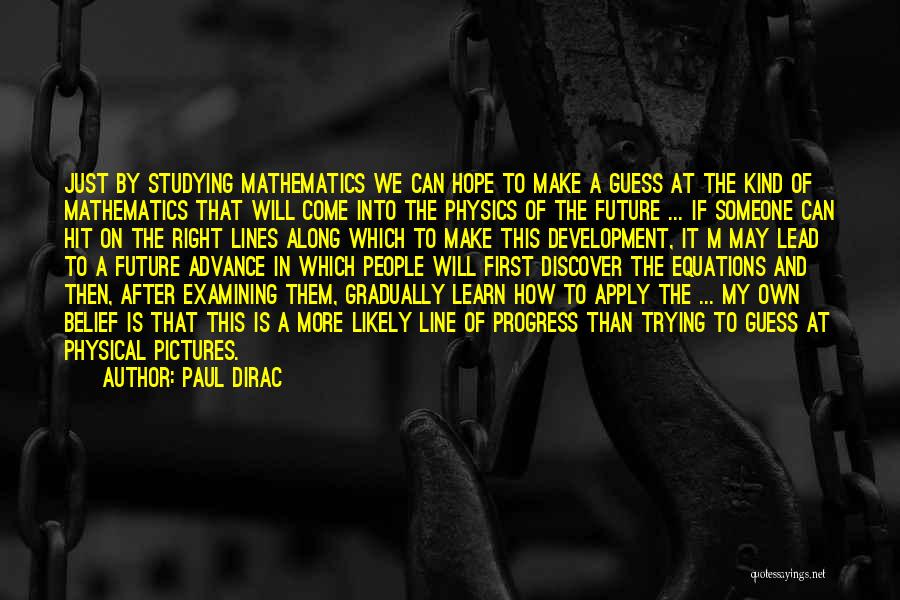 JUST BY STUDYING MATHEMATICS WE CAN HOPE TO MAKE A GUESS AT THE KIND OF MATHEMATICS THAT WILL COME INTO THE PHYSICS OF THE FUTURE ... IF SOMEONE CAN HIT ON THE RIGHT LINES ALONG WHICH TO MAKE THIS DEVELOPMENT, IT M MAY LEAD TO A FUTURE ADVANCE IN WHICH PEOPLE WILL FIRST DISCOVER THE EQUATIONS AND THEN, AFTER EXAMINING THEM, GRADUALLY LEARN HOW TO APPLY THE ... MY OWN BELIEF IS THAT THIS IS A MORE LIKELY LINE OF PROGRESS THAN TRYING TO GUESS AT PHYSICAL PICTURES.

AUTHOR: PAUL DIRAC

quotessayings.net